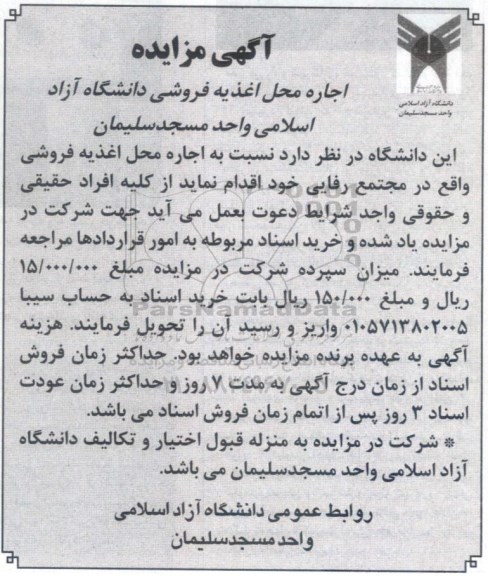 دانشگاه آزاد اسلامی
واحد مسجدسلیمان

آگهی مزایده

اجاره محل اغذیه فروشی دانشگاه آزاد اسلامی واحد مسجدسلیمان

این دانشگاه در نظر دارد نسبت به اجاره محل اغذیه فروشی واقع در مجتمع رفایی خود اقدام نماید از کلیه افراد حقیقی و حقوقی واجد شرایط دعوت بعمل می آید جهت شرکت در مزایده یاد شده و خرید اسناد مربوطه به امور قراردادها مراجعه فرمایند. میزان سپرده شرکت در مزایده مبلغ ۱۵/۰۰۰/۰۰۰ ریال و مبلغ ۱۵۰/۰۰۰ ریال بابت خرید اسناد به حساب سیبا ۰۱۰۵۷۱۳۸۰۲۰۰۵ واریز و رسید آن را تحویل فرمایند. هزینه آگهی به عهده برنده مزایده خواهد بود. حداکثر زمان فروش اسناد از زمان درج آگهی به مدت ۷ روز و حداکثر زمان عودت اسناد ۳ روز پس از اتمام زمان فروش اسناد می باشد.

* شرکت در مزایده به منزله قبول اختیار و تکالیف دانشگاه آزاد اسلامی واحد مسجدسلیمان می باشد.

روابط عمومی دانشگاه آزاد اسلامی
واحد مسجدسلیمان

ParsNamadData